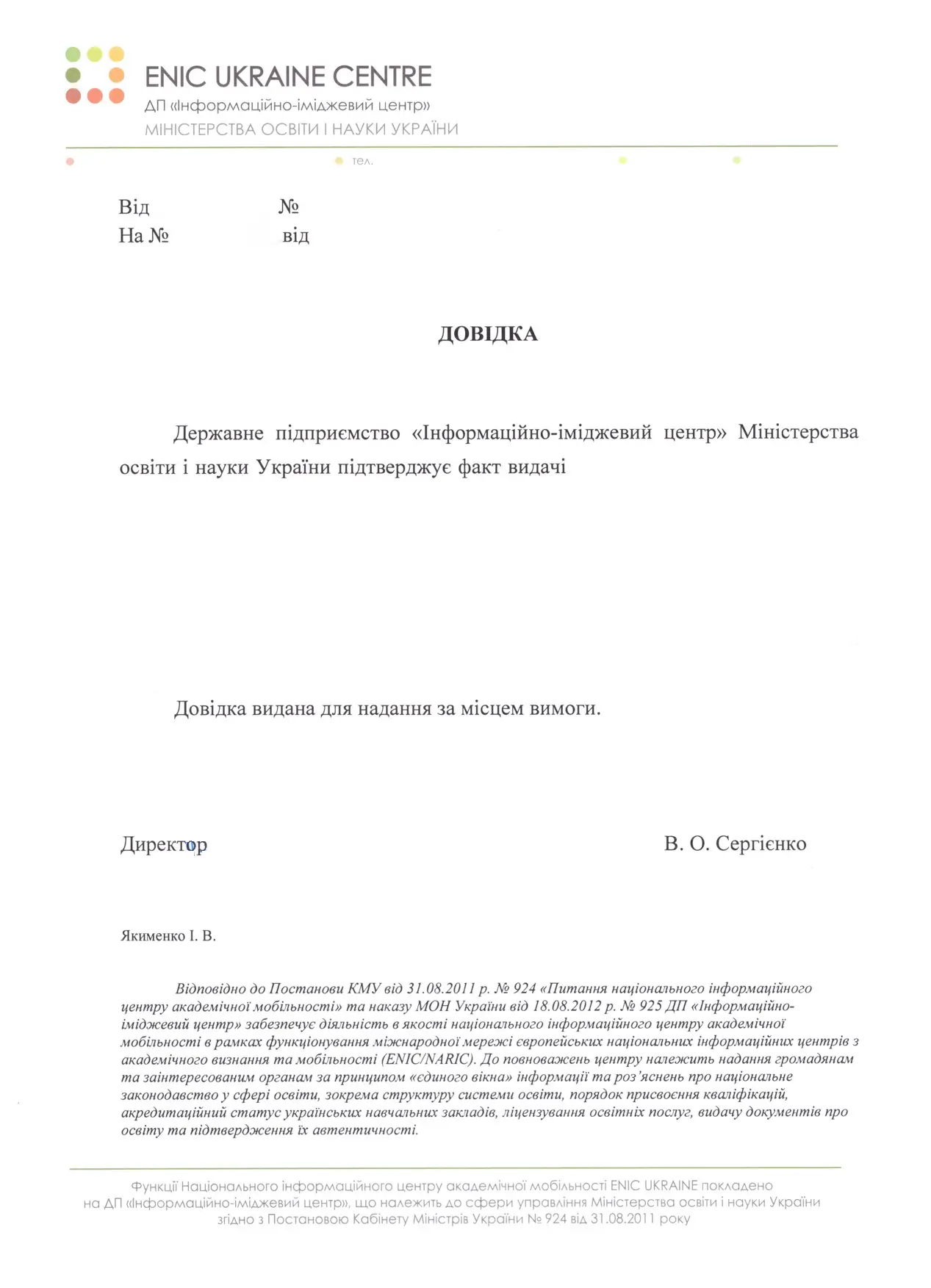 ENIC UKRAINE CENTRE
ДП «Інформаційно-іміджевий центр»
МІНІСТЕРСТВА ОСВІТИ І НАУКИ УКРАЇНИ

тел.

Від №
На № від

ДОВІДКА

Державне підприємство «Інформаційно-іміджевий центр» Міністерства освіти і науки України підтверджує факт видачі

Довідка видана для надання за місцем вимоги.

Директор В. О. Сергієнко

Якименко І. В.

Відповідно до Постанови КМУ від 31.08.2011 р. № 924 «Питання національного інформаційного центру академічної мобільності» та наказу МОН України від 18.08.2012 р. № 925 ДП «Інформаційно-іміджевий центр» забезпечує діяльність в якості національного інформаційного центру академічної мобільності в рамках функціонування міжнародної мережі європейських національних інформаційних центрів з академічного визнання та мобільності (ENIC/NARIC). До повноважень центру належить надання громадянам та заінтересованим органам за принципом «єдиного вікна» інформації та роз'яснень про національне законодавство у сфері освіти, зокрема структуру системи освіти, порядок присвоєння кваліфікацій, акредитаційний статус українських навчальних закладів, ліцензування освітніх послуг, видачу документів про освіту та підтвердження їх автентичності.

Функції Національного інформаційного центру академічної мобільності ENIC UKRAINE покладено на ДП «Інформаційно-іміджевий центр», що належить до сфери управління Міністерства освіти і науки України згідно з Постановою Кабінету Міністрів України № 924 від 31.08.2011 року